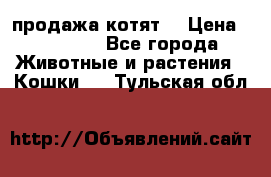 продажа котят    Цена
Все города
Животные и растения
Кошки    Тульская обл

http://Объявлений.сайт